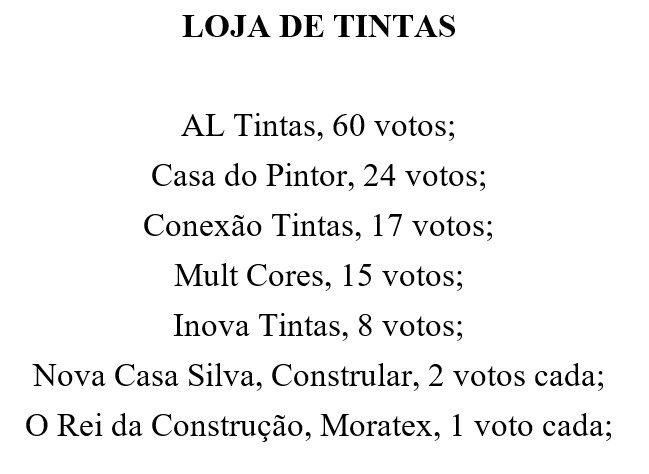 LOJA DE TINTAS

AL Tintas, 60 votos;
Casa do Pintor, 24 votos;
Conexão Tintas, 17 votos;
Mult Cores, 15 votos;
Inova Tintas, 8 votos;
Nova Casa Silva, Constrular, 2 votos cada;
O Rei da Construção, Moratex, 1 voto cada;